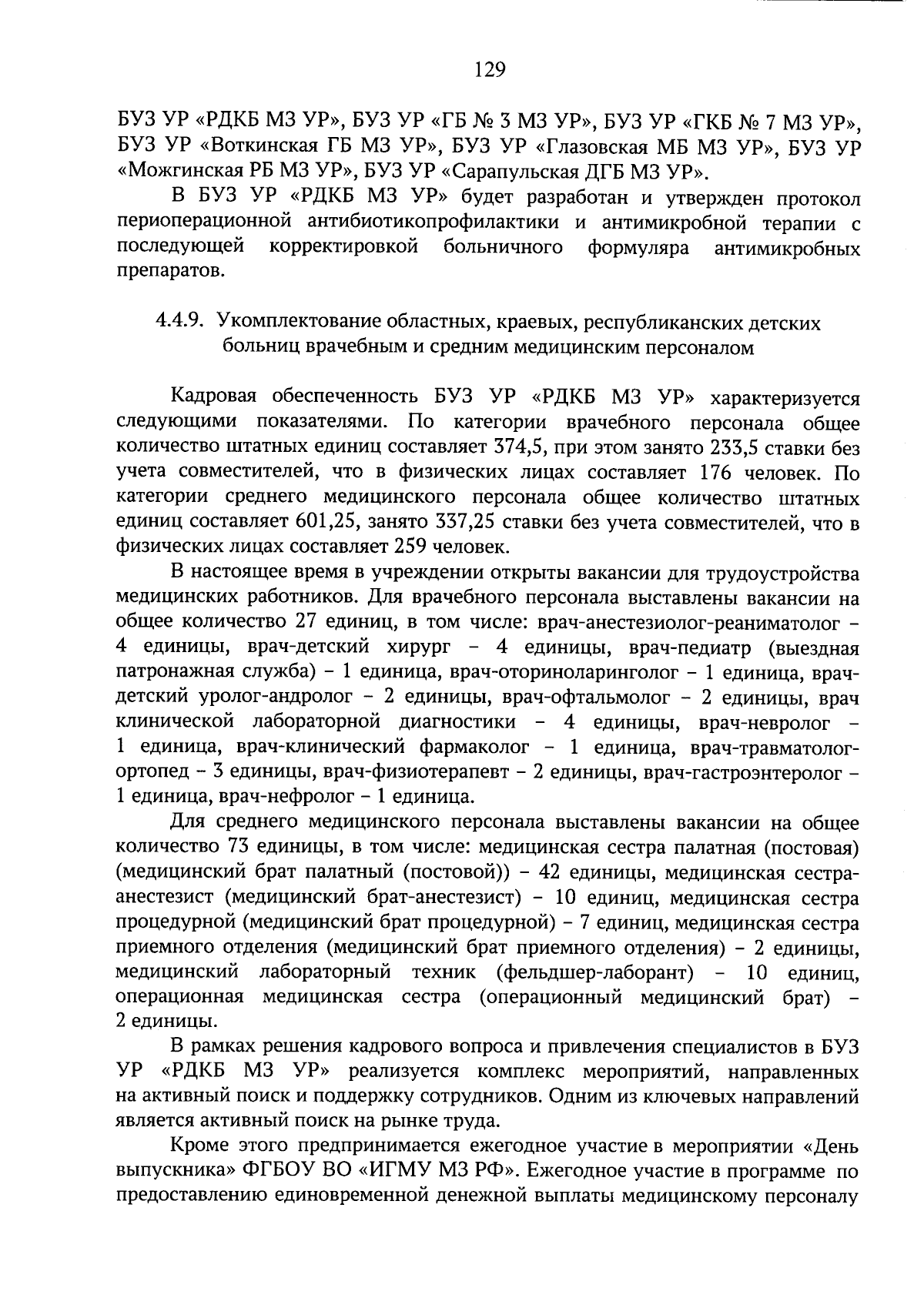 129

БУЗ УР «РДКБ МЗ УР», БУЗ УР «ГБ № 3 МЗ УР», БУЗ УР «ГКБ № 7 МЗ УР», БУЗ УР «Воткинская ГБ МЗ УР», БУЗ УР «Глазовская МБ МЗ УР», БУЗ УР «Можгинская РБ МЗ УР», БУЗ УР «Сарапульская ДГБ МЗ УР».

В БУЗ УР «РДКБ МЗ УР» будет разработан и утвержден протокол периоперационной антибиотикопрофилактики и антимикробной терапии с последующей корректировкой больничного формуляра антимикробных препаратов.

4.4.9. Укомплектование областных, краевых, республиканских детских больниц врачебным и средним медицинским персоналом

Кадровая обеспеченность БУЗ УР «РДКБ МЗ УР» характеризуется следующими показателями. По категории врачебного персонала общее количество штатных единиц составляет 374,5, при этом занято 233,5 ставки без учета совместителей, что в физических лицах составляет 176 человек. По категории среднего медицинского персонала общее количество штатных единиц составляет 601,25, занято 337,25 ставки без учета совместителей, что в физических лицах составляет 259 человек.

В настоящее время в учреждении открыты вакансии для трудоустройства медицинских работников. Для врачебного персонала выставлены вакансии на общее количество 27 единиц, в том числе: врач-анестезиолог-реаниматолог – 4 единицы, врач-детский хирург – 4 единицы, врач-педиатр (выездная патронажная служба) – 1 единица, врач-оториноларинголог – 1 единица, врач-детский уролог-андролог – 2 единицы, врач-офтальмолог – 2 единицы, врач клинической лабораторной диагностики – 4 единицы, врач-невролог – 1 единица, врач-клинический фармаколог – 1 единица, врач-травматолог-ортопед – 3 единицы, врач-физиотерапевт – 2 единицы, врач-гастроэнтеролог – 1 единица, врач-нефролог – 1 единица.

Для среднего медицинского персонала выставлены вакансии на общее количество 73 единицы, в том числе: медицинская сестра палатная (постовая) (медицинский брат палатный (постовой)) – 42 единицы, медицинская сестра-анестезист (медицинский брат-анестезист) – 10 единиц, медицинская сестра процедурной (медицинский брат процедурной) – 7 единиц, медицинская сестра приемного отделения (медицинский брат приемного отделения) – 2 единицы, медицинский лабораторный техник (фельдшер-лаборант) – 10 единиц, операционная медицинская сестра (операционный медицинский брат) – 2 единицы.

В рамках решения кадрового вопроса и привлечения специалистов в БУЗ УР «РДКБ МЗ УР» реализуется комплекс мероприятий, направленных на активный поиск и поддержку сотрудников. Одним из ключевых направлений является активный поиск на рынке труда.

Кроме этого предпринимается ежегодное участие в мероприятии «День выпускника» ФГБОУ ВО «ИГМУ МЗ РФ». Ежегодное участие в программе по предоставлению единовременной денежной выплаты медицинскому персоналу